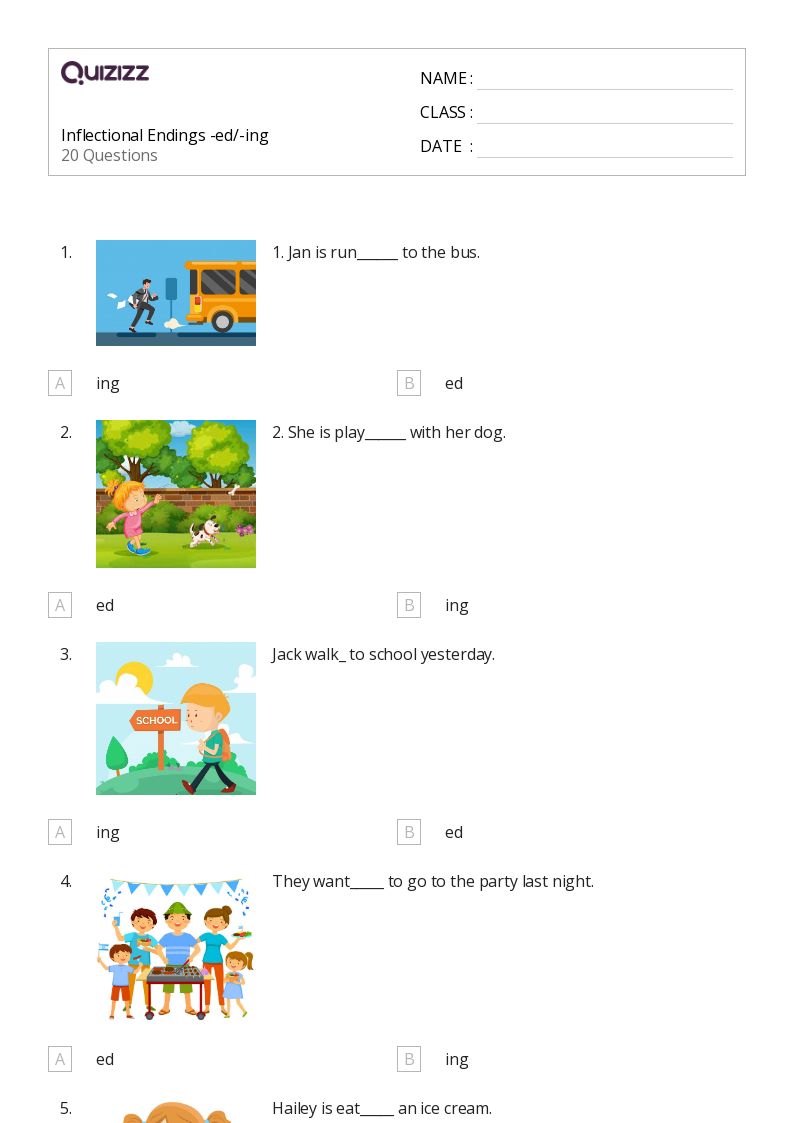 QUIZIZZ

NAME :
CLASS :
DATE :

Inflectional Endings -ed/-ing
20 Questions

1. 1. Jan is run______ to the bus.

A ing
B ed

2. 2. She is play______ with her dog.

A ed
B ing

3. Jack walk_ to school yesterday.

SCHOOL

A ing
B ed

4. They want_____ to go to the party last night.

A ed
B ing

5. Hailey is eat_____ an ice cream.